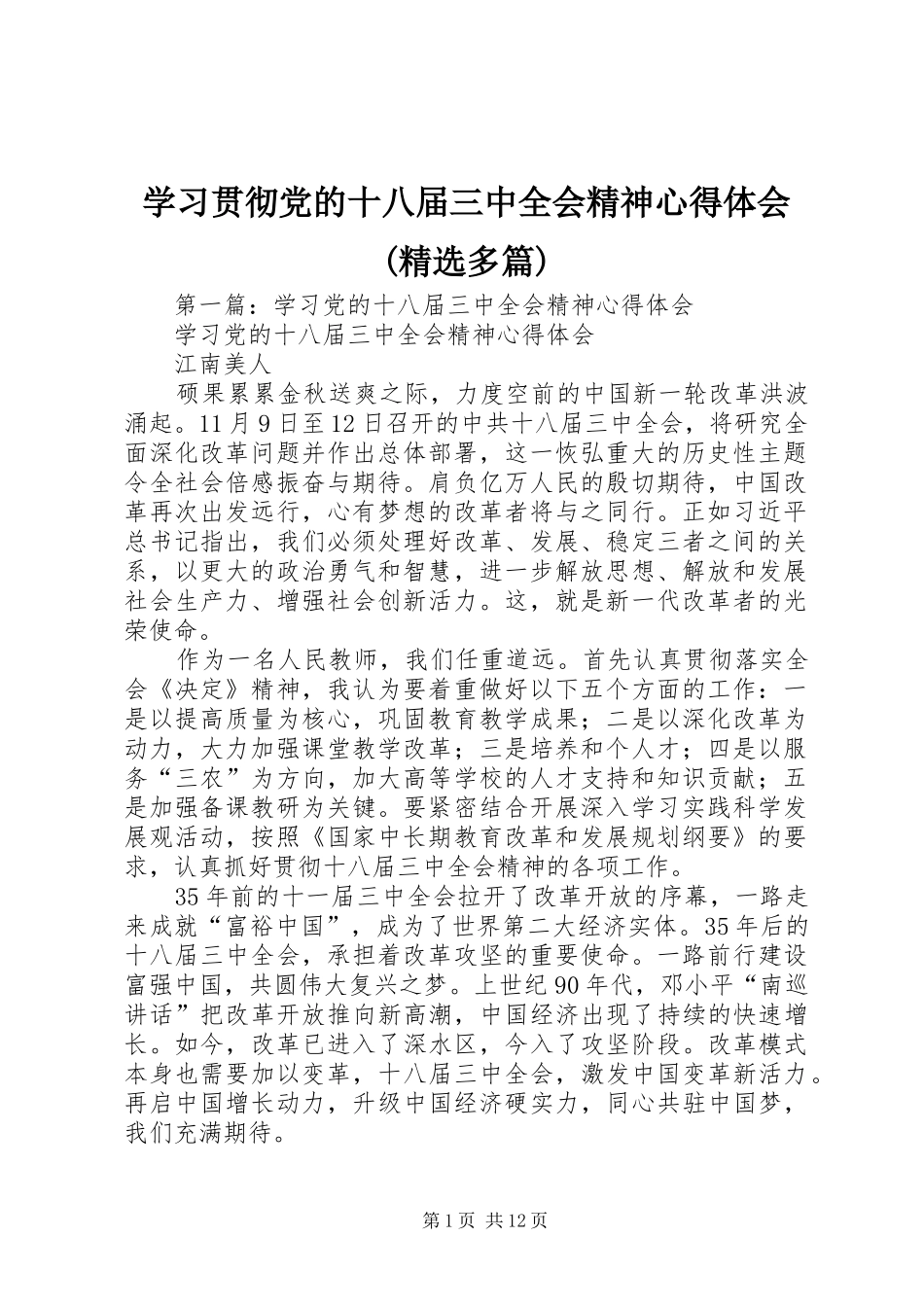 学习贯彻党的十八届三中全会精神心得体会(精选多篇)

第一篇：学习党的十八届三中全会精神心得体会

学习党的十八届三中全会精神心得体会

江南美人

硕果累累金秋送爽之际，力度空前的中国新一轮改革洪波涌起。11月9日至12日召开的中共十八届三中全会，将研究全面深化改革问题并作出总体部署，这一恢弘重大的历史性主题令全社会倍感振奋与期待。肩负亿万人民的殷切期待，中国改革再次出发远行，心有梦想的改革者将与之同行。正如习近平总书记指出，我们必须处理好改革、发展、稳定三者之间的关系，以更大的政治勇气和智慧，进一步解放思想、解放和发展社会生产力、增强社会创新活力。这，就是新一代改革者的光荣使命。

作为一名人民教师，我们任重道远。首先认真贯彻落实全会《决定》精神，我认为要着重做好以下五个方面的工作：一是以提高质量为核心，巩固教育教学成果；二是以深化改革为动力，大力加强课堂教学改革；三是培养和个人才；四是以服务“三农”为方向，加大高等学校的人才支持和知识贡献；五是加强备课教研为关键。要紧密结合开展深入学习实践科学发展观活动，按照《国家中长期教育改革和发展规划纲要》的要求，认真抓好贯彻十八届三中全会精神的各项工作。

35年前的十一届三中全会拉开了改革开放的序幕，一路走来成就“富裕中国”，成为了世界第二大经济实体。35年后的十八届三中全会，承担着改革攻坚的重要使命。一路前行建设富强中国，共圆伟大复兴之梦。上世纪90年代，邓小平“南巡讲话”把改革开放推向新高潮，中国经济出现了持续的快速增长。如今，改革已进入了深水区，今入了攻坚阶段。改革模式本身也需要加以变革，十八届三中全会，激发中国变革新活力。再启中国增长动力，升级中国经济硬实力，同心共驻中国梦，我们充满期待。

第1页 共12页